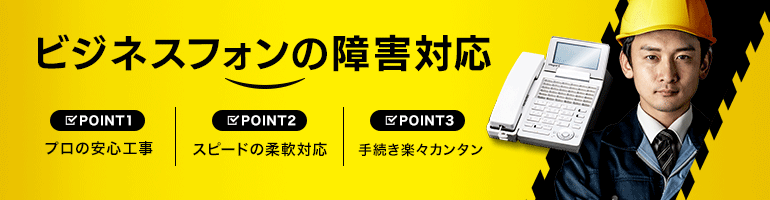 ビジネスフォンの障害対応

POINT1
プロの安心工事

POINT2
スピードの柔軟対応

POINT3
手続き楽々カンタン